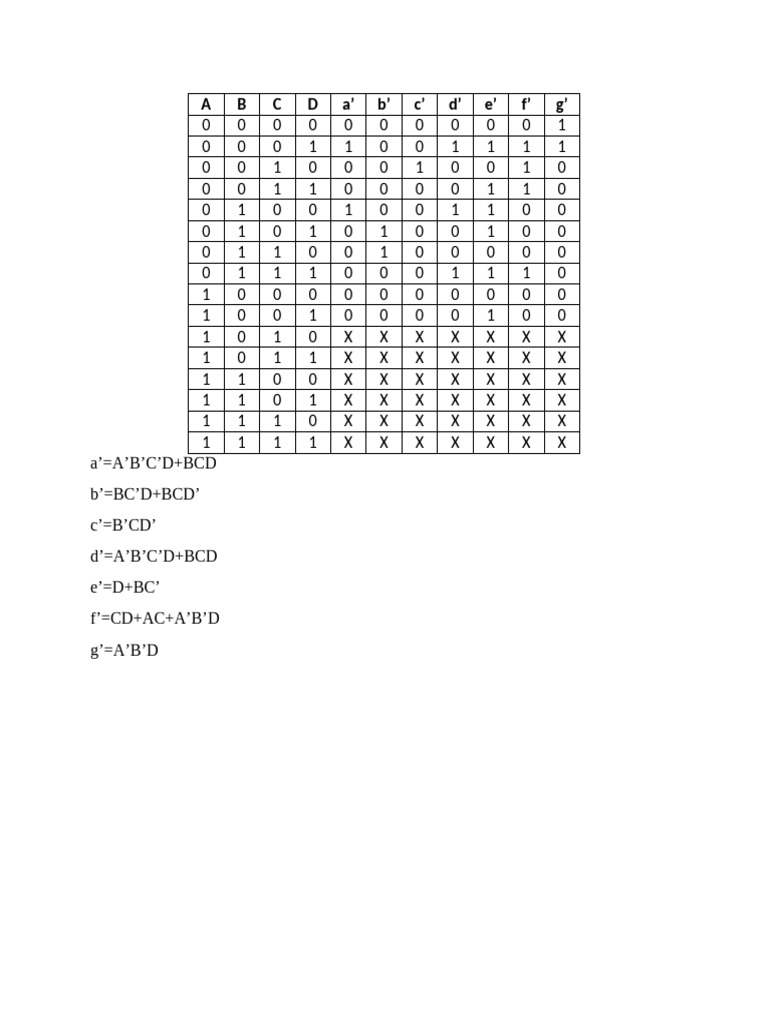 | A | B | C | D | a’ | b’ | c’ | d’ | e’ | f’ | g’ |
|---|---|---|---|---|---|---|---|---|---|---|
| 0 | 0 | 0 | 0 | 0 | 0 | 0 | 0 | 0 | 0 | 1 |
| 0 | 0 | 0 | 1 | 1 | 0 | 0 | 1 | 1 | 1 | 1 |
| 0 | 0 | 1 | 0 | 0 | 0 | 1 | 0 | 0 | 1 | 0 |
| 0 | 0 | 1 | 1 | 0 | 0 | 0 | 0 | 1 | 1 | 0 |
| 0 | 1 | 0 | 0 | 1 | 0 | 0 | 1 | 1 | 0 | 0 |
| 0 | 1 | 0 | 1 | 0 | 1 | 0 | 0 | 1 | 0 | 0 |
| 0 | 1 | 1 | 0 | 0 | 1 | 0 | 0 | 0 | 0 | 0 |
| 0 | 1 | 1 | 1 | 0 | 0 | 0 | 1 | 1 | 1 | 0 |
| 1 | 0 | 0 | 0 | 0 | 0 | 0 | 0 | 0 | 0 | 0 |
| 1 | 0 | 0 | 1 | 0 | 0 | 0 | 0 | 1 | 0 | 0 |
| 1 | 0 | 1 | 0 | X | X | X | X | X | X | X |
| 1 | 0 | 1 | 1 | X | X | X | X | X | X | X |
| 1 | 1 | 0 | 0 | X | X | X | X | X | X | X |
| 1 | 1 | 0 | 1 | X | X | X | X | X | X | X |
| 1 | 1 | 1 | 0 | X | X | X | X | X | X | X |
| 1 | 1 | 1 | 1 | X | X | X | X | X | X | X |

a’=A’B’C’D+BCD

b’=BC’D+BCD’

c’=B’CD’

d’=A’B’C’D+BCD

e’=D+BC’

f’=CD+AC+A’B’D

g’=A’B’D